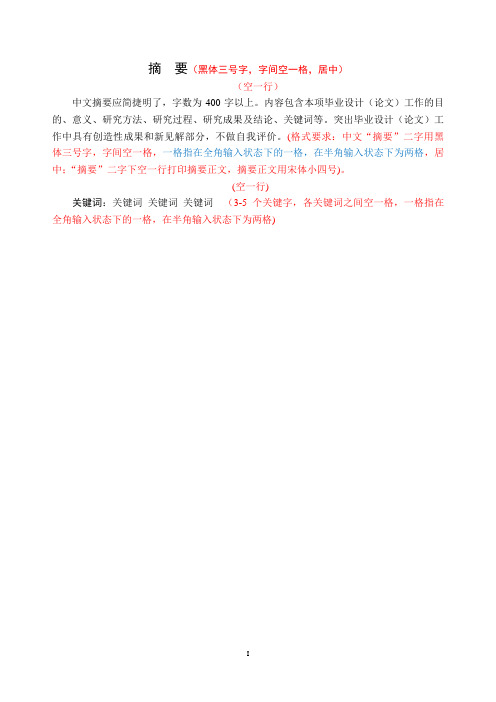 摘　要（黑体三号字，字间空一格，居中）

（空一行）

中文摘要应简捷明了，字数为 400 字以上。内容包含本项毕业设计（论文）工作的目的、意义、研究方法、研究过程、研究成果及结论、关键词等。突出毕业设计（论文）工作中具有创造性成果和新见解部分，不做自我评价。(格式要求：中文“摘要”二字用黑体三号字，字间空一格，一格指在全角输入状态下的一格，在半角输入状态下为两格，居中；“摘要”二字下空一行打印摘要正文，摘要正文用宋体小四号)。

(空一行)

关键词：关键词 关键词 关键词　(3-5 个关键字，各关键词之间空一格，一格指在全角输入状态下的一格，在半角输入状态下为两格)

I